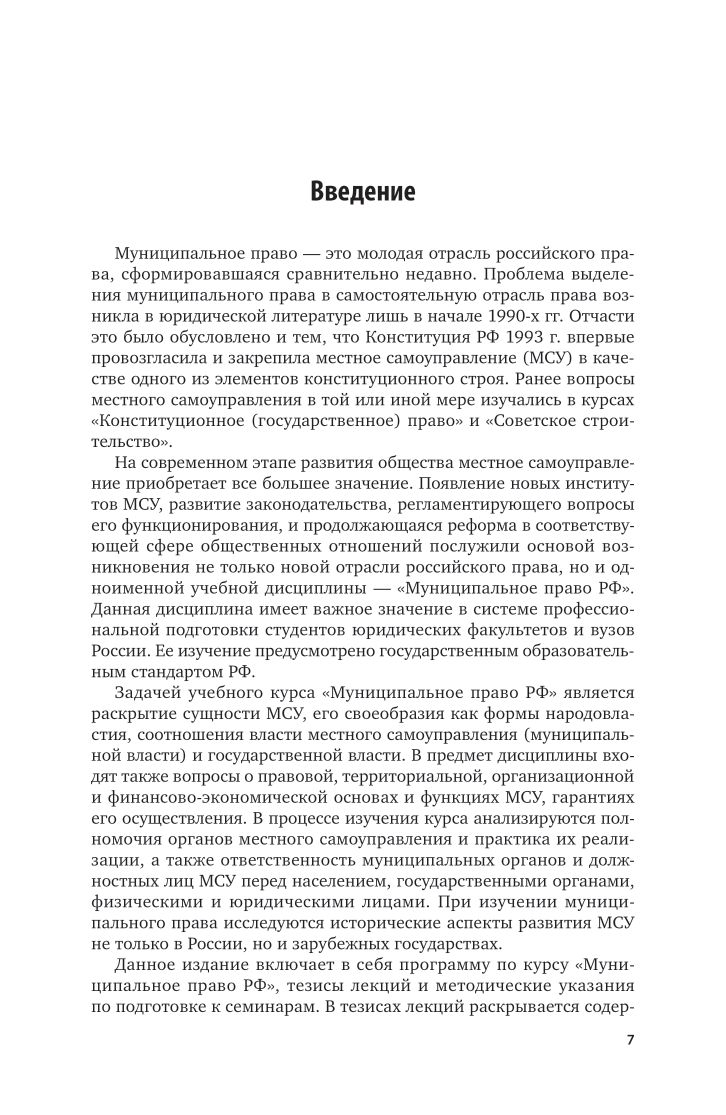 Введение

Муниципальное право — это молодая отрасль российского права, сформировавшаяся сравнительно недавно. Проблема выделения муниципального права в самостоятельную отрасль права возникла в юридической литературе лишь в начале 1990-х гг. Отчасти это было обусловлено и тем, что Конституция РФ 1993 г. впервые провозгласила и закрепила местное самоуправление (МСУ) в качестве одного из элементов конституционного строя. Ранее вопросы местного самоуправления в той или иной мере изучались в курсах «Конституционное (государственное) право» и «Советское строительство».

На современном этапе развития общества местное самоуправление приобретает все большее значение. Появление новых институтов МСУ, развитие законодательства, регламентирующего вопросы его функционирования, и продолжающаяся реформа в соответствующей сфере общественных отношений послужили основой возникновения не только новой отрасли российского права, но и одноименной учебной дисциплины — «Муниципальное право РФ». Данная дисциплина имеет важное значение в системе профессиональной подготовки студентов юридических факультетов и вузов России. Ее изучение предусмотрено государственным образовательным стандартом РФ.

Задачей учебного курса «Муниципальное право РФ» является раскрытие сущности МСУ, его своеобразия как формы народовластия, соотношения власти местного самоуправления (муниципальной власти) и государственной власти. В предмет дисциплины входят также вопросы о правовой, территориальной, организационной и финансово-экономической основах и функциях МСУ, гарантиях его осуществления. В процессе изучения курса анализируются полномочия органов местного самоуправления и практика их реализации, а также ответственность муниципальных органов и должностных лиц МСУ перед населением, государственными органами, физическими и юридическими лицами. При изучении муниципального права исследуются исторические аспекты развития МСУ не только в России, но и зарубежных государствах.

Данное издание включает в себя программу по курсу «Муниципальное право РФ», тезисы лекций и методические указания по подготовке к семинарам. В тезисах лекций раскрывается содер-

7